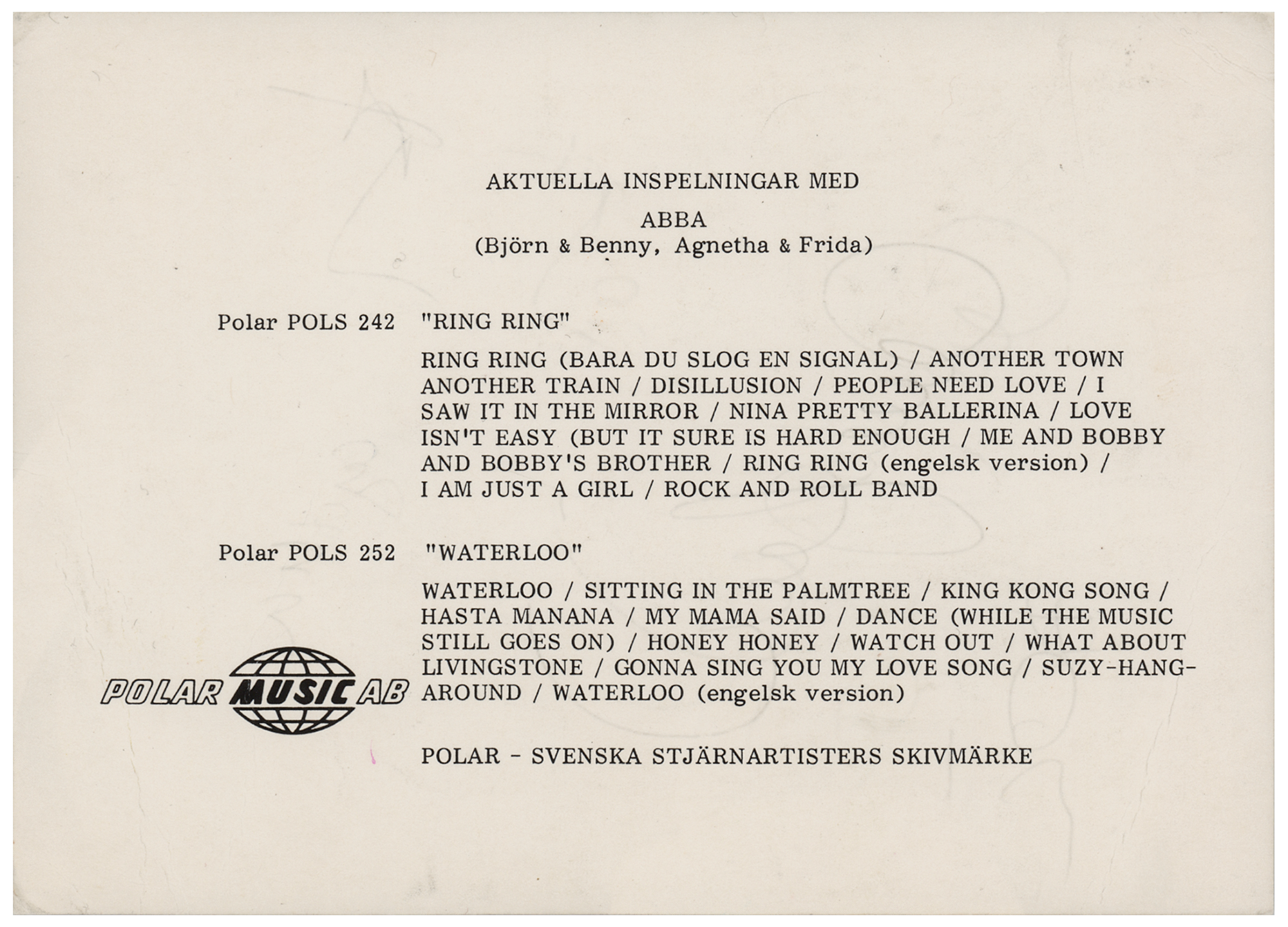 AKTUELLA INSPELNINGAR MED

ABBA
(Björn & Benny, Agnetha & Frida)

Polar POLS 242 "RING RING"

RING RING (BARA DU SLOG EN SIGNAL) / ANOTHER TOWN ANOTHER TRAIN / DISILLUSION / PEOPLE NEED LOVE / I SAW IT IN THE MIRROR / NINA PRETTY BALLERINA / LOVE ISN'T EASY (BUT IT SURE IS HARD ENOUGH / ME AND BOBBY AND BOBBY'S BROTHER / RING RING (engelsk version) / I AM JUST A GIRL / ROCK AND ROLL BAND

Polar POLS 252 "WATERLOO"

WATERLOO / SITTING IN THE PALMTREE / KING KONG SONG / HASTA MANANA / MY MAMA SAID / DANCE (WHILE THE MUSIC STILL GOES ON) / HONEY HONEY / WATCH OUT / WHAT ABOUT LIVINGSTONE / GONNA SING YOU MY LOVE SONG / SUZY-HANG-AROUND / WATERLOO (engelsk version)

POLAR MUSIC AB

POLAR - SVENSKA STJÄRNARTISTERS SKIVMÄRKE